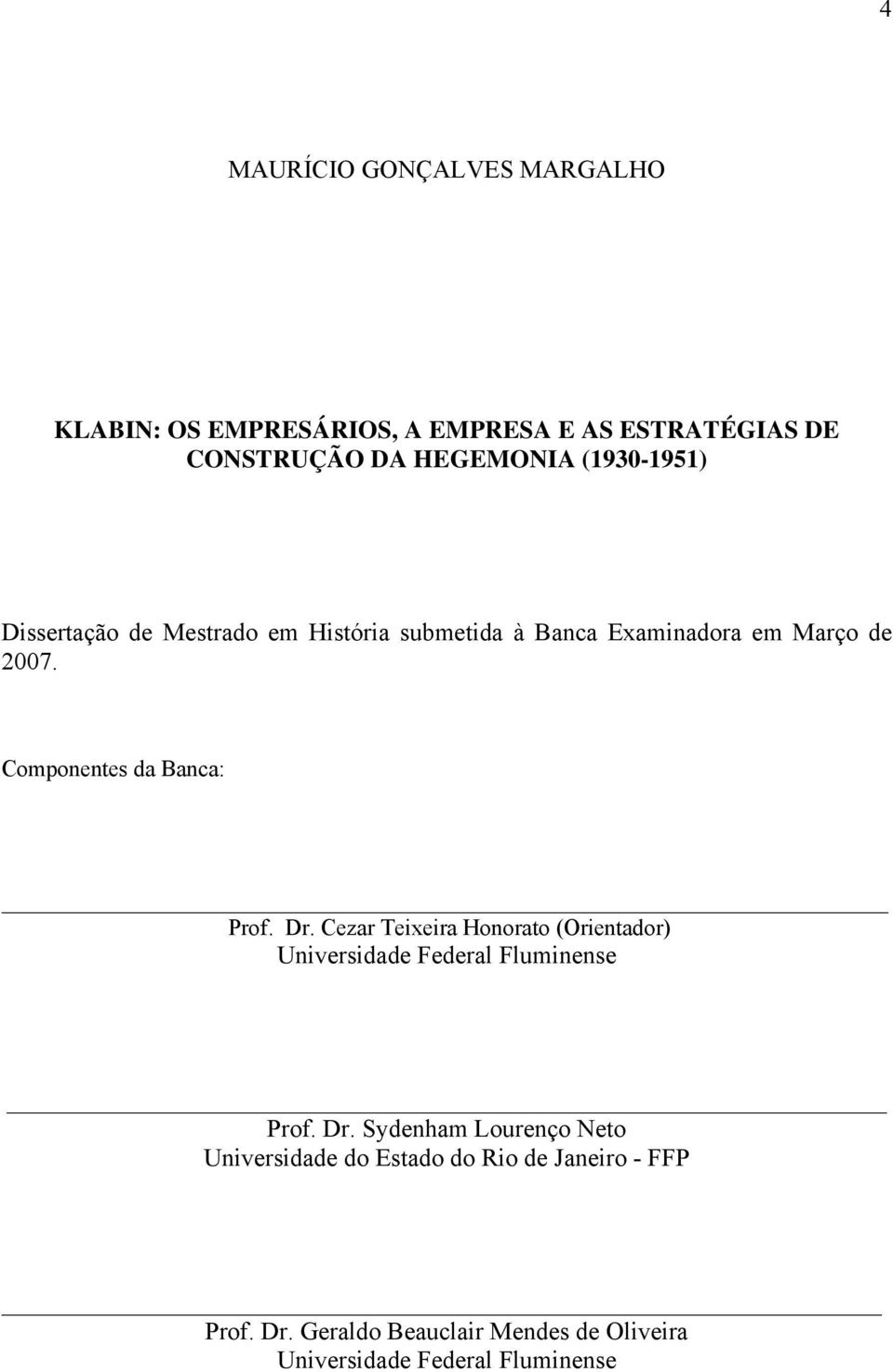 4

MAURÍCIO GONÇALVES MARGALHO

KLABIN: OS EMPRESÁRIOS, A EMPRESA E AS ESTRATÉGIAS DE CONSTRUÇÃO DA HEGEMONIA (1930-1951)

Dissertação de Mestrado em História submetida à Banca Examinadora em Março de 2007.

Componentes da Banca:

Prof. Dr. Cezar Teixeira Honorato (Orientador)
Universidade Federal Fluminense

Prof. Dr. Sydenham Lourenço Neto
Universidade do Estado do Rio de Janeiro - FFP

Prof. Dr. Geraldo Beauclair Mendes de Oliveira
Universidade Federal Fluminense